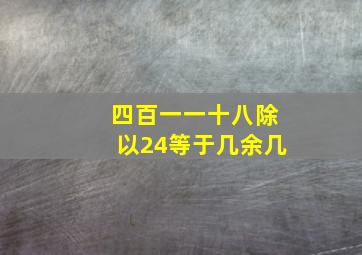 四百一一十八除以24等于几余几